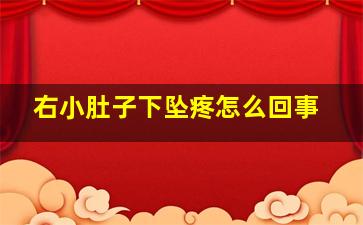 右小肚子下坠疼怎么回事